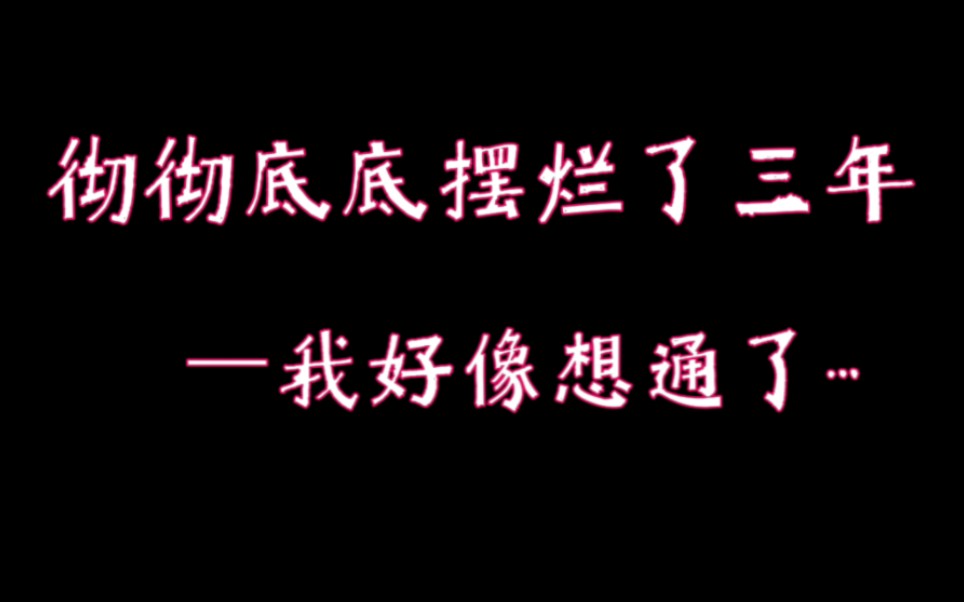 彻彻底底摆烂了三年

—我好像想通了…